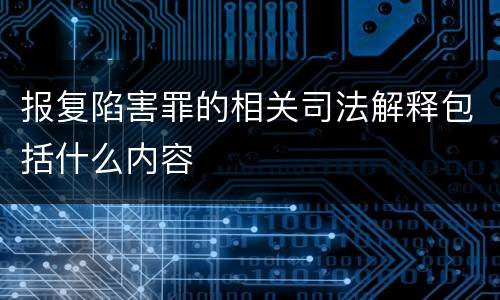 报复陷害罪的相关司法解释包括什么内容